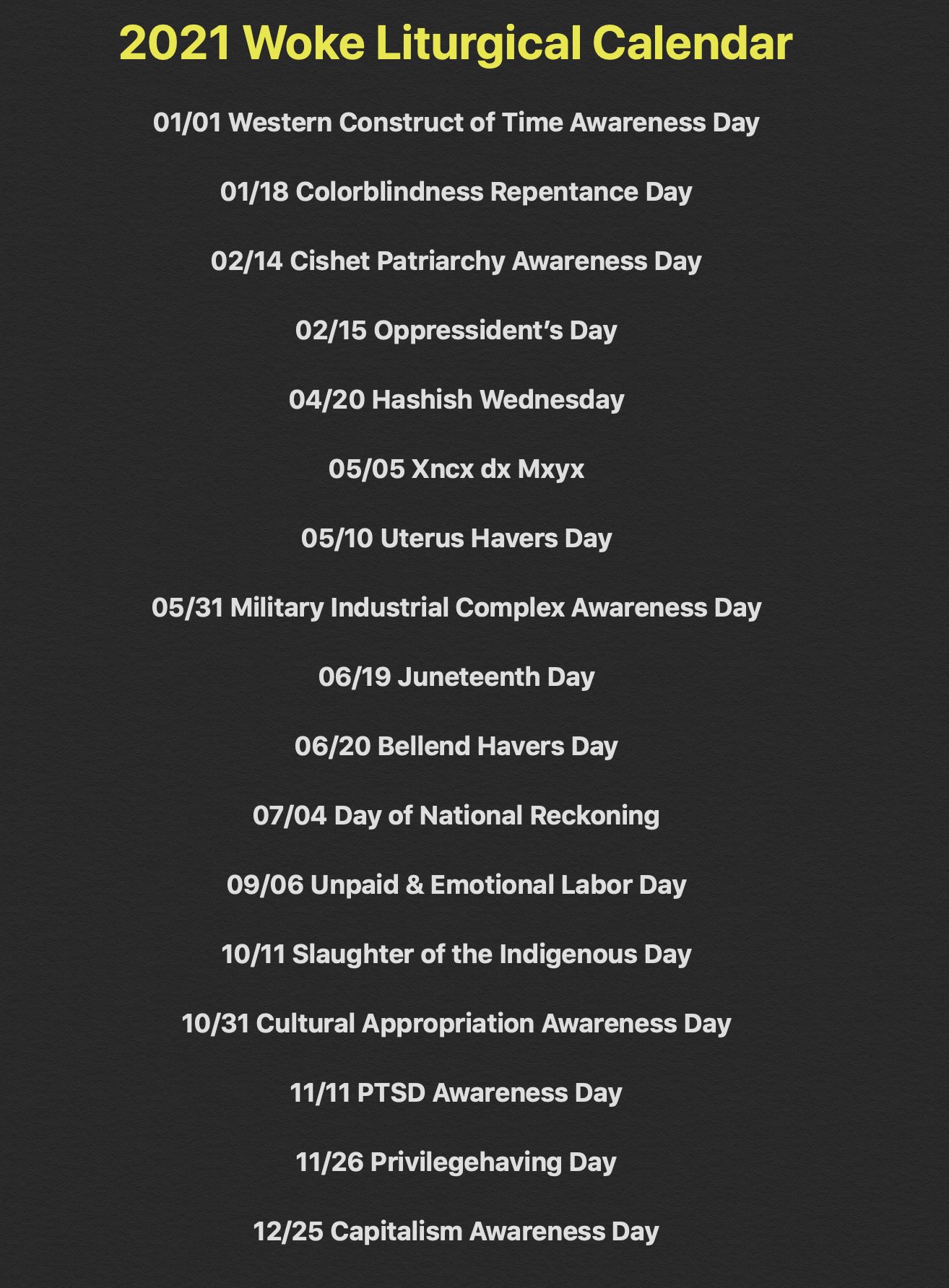 2021 Woke Liturgical Calendar

01/01 Western Construct of Time Awareness Day

01/18 Colorblindness Repentance Day

02/14 Cishet Patriarchy Awareness Day

02/15 Oppressident's Day

04/20 Hashish Wednesday

05/05 Xncx dx Mxyx

05/10 Uterus Havers Day

05/31 Military Industrial Complex Awareness Day

06/19 Juneteenth Day

06/20 Bellend Havers Day

07/04 Day of National Reckoning

09/06 Unpaid & Emotional Labor Day

10/11 Slaughter of the Indigenous Day

10/31 Cultural Appropriation Awareness Day

11/11 PTSD Awareness Day

11/26 Privilegehaving Day

12/25 Capitalism Awareness Day